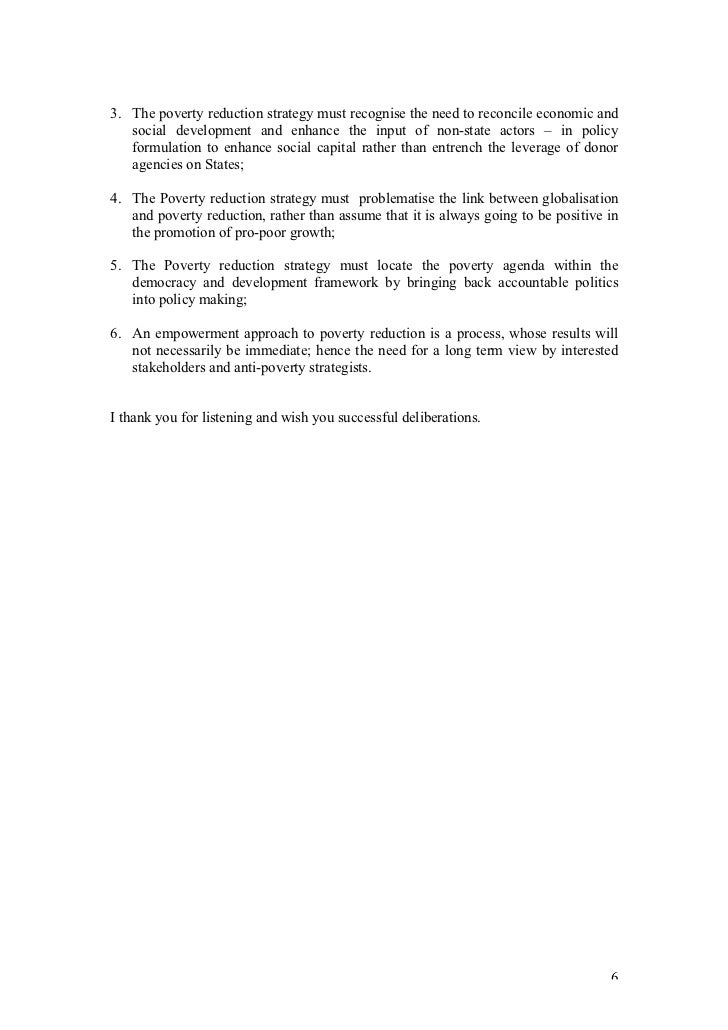 3. The poverty reduction strategy must recognise the need to reconcile economic and social development and enhance the input of non-state actors – in policy formulation to enhance social capital rather than entrench the leverage of donor agencies on States;

4. The Poverty reduction strategy must problematise the link between globalisation and poverty reduction, rather than assume that it is always going to be positive in the promotion of pro-poor growth;

5. The Poverty reduction strategy must locate the poverty agenda within the democracy and development framework by bringing back accountable politics into policy making;

6. An empowerment approach to poverty reduction is a process, whose results will not necessarily be immediate; hence the need for a long term view by interested stakeholders and anti-poverty strategists.

I thank you for listening and wish you successful deliberations.

6